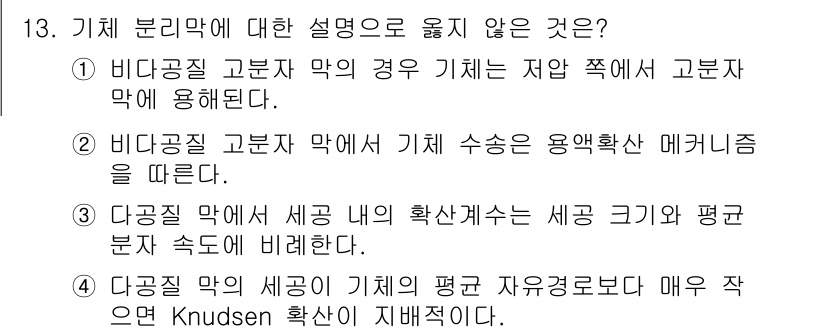 13. 기체 분리막에 대한 설명으로 옳지 않은 것은?

① 비다공질 고분자 막의 경우 기체는 저압 쪽에서 고분자 막에 용해된다.

② 비다공질 고분자 막에서 기체 수송은 용액확산 메커니즘을 따른다.

③ 다공질 막에서 세공 내의 확산계수는 세공 크기와 평균 분자 속도에 비례한다.

④ 다공질 막의 세공이 기체의 평균 자유경로보다 매우 작으면 Knudsen 확산이 지배적이다.